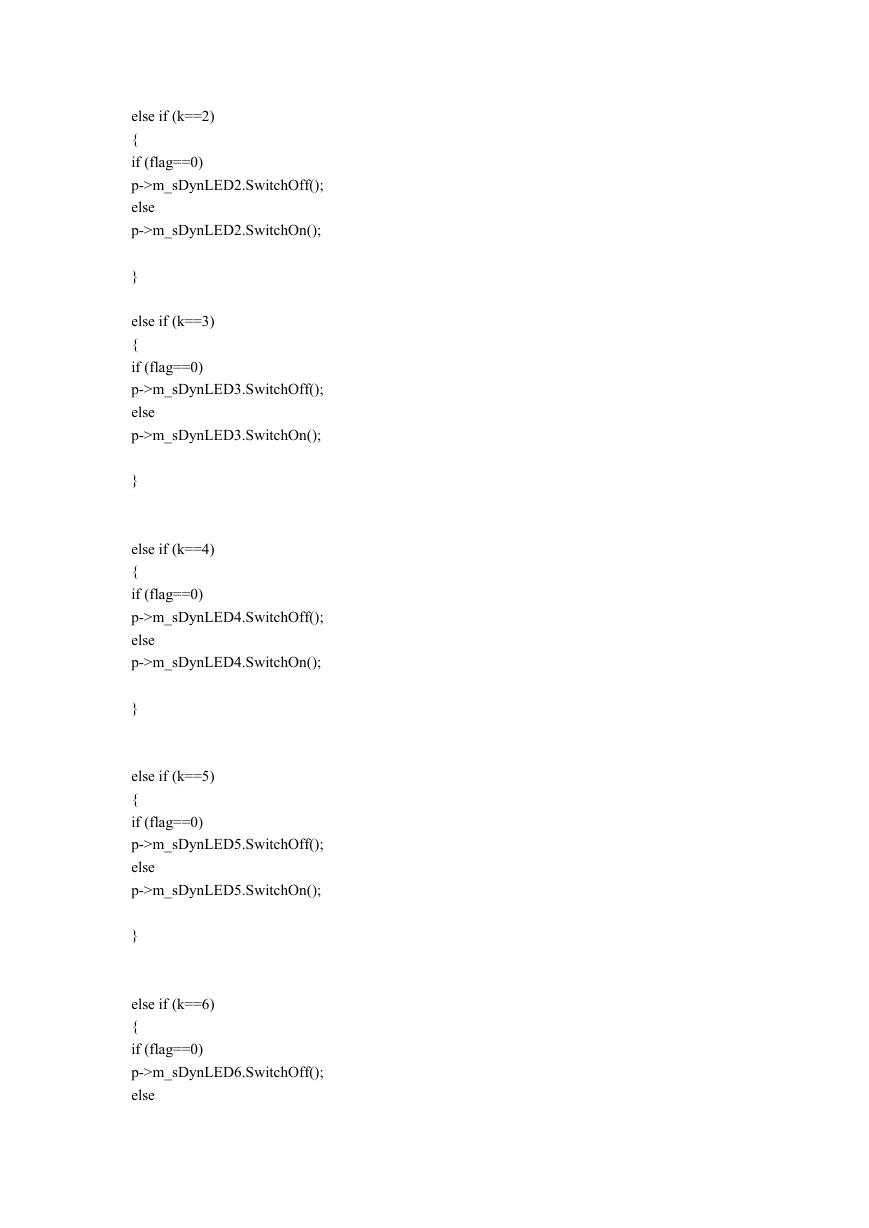 else if (k==2)
{
if (flag==0)
p->m_sDynLED2.SwitchOff();
else
p->m_sDynLED2.SwitchOn();

}

else if (k==3)
{
if (flag==0)
p->m_sDynLED3.SwitchOff();
else
p->m_sDynLED3.SwitchOn();

}

else if (k==4)
{
if (flag==0)
p->m_sDynLED4.SwitchOff();
else
p->m_sDynLED4.SwitchOn();

}

else if (k==5)
{
if (flag==0)
p->m_sDynLED5.SwitchOff();
else
p->m_sDynLED5.SwitchOn();

}

else if (k==6)
{
if (flag==0)
p->m_sDynLED6.SwitchOff();
else